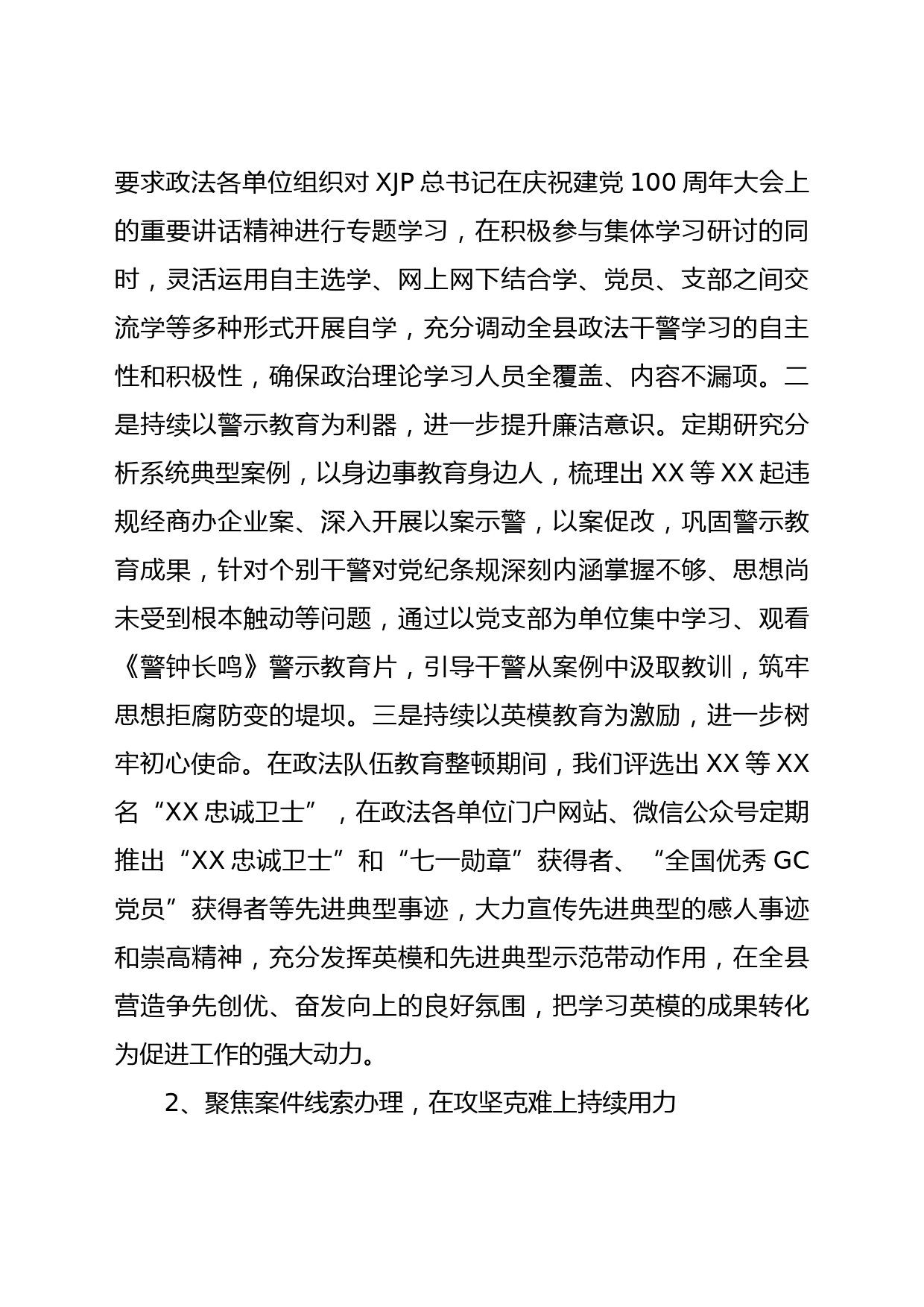 要求政法各单位组织对 XJP 总书记在庆祝建党 100 周年大会上的重要讲话精神进行专题学习，在积极参与集体学习研讨的同时，灵活运用自主选学、网上网下结合学、党员、支部之间交流学等多种形式开展自学，充分调动全县政法干警学习的自主性和积极性，确保政治理论学习人员全覆盖、内容不漏项。二是持续以警示教育为利器，进一步提升廉洁意识。定期研究分析系统典型案例，以身边事教育身边人，梳理出 XX 等 XX 起违规经商办企业案、深入开展以案示警，以案促改，巩固警示教育成果，针对个别干警对党纪条规深刻内涵掌握不够、思想尚未受到根本触动等问题，通过以党支部为单位集中学习、观看《警钟长鸣》警示教育片，引导干警从案例中汲取教训，筑牢思想拒腐防变的堤坝。三是持续以英模教育为激励，进一步树牢初心使命。在政法队伍教育整顿期间，我们评选出 XX 等 XX 名“XX 忠诚卫士”，在政法各单位门户网站、微信公众号定期推出“XX 忠诚卫士”和“七一勋章”获得者、“全国优秀 GC 党员”获得者等先进典型事迹，大力宣传先进典型的感人事迹和崇高精神，充分发挥英模和先进典型示范带动作用，在全县营造争先创优、奋发向上的良好氛围，把学习英模的成果转化为促进工作的强大动力。

2、聚焦案件线索办理，在攻坚克难上持续用力